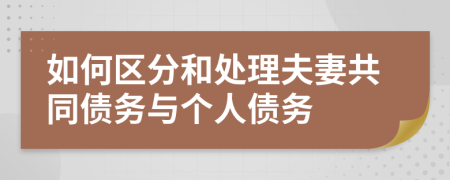 如何区分和处理夫妻共同债务与个人债务